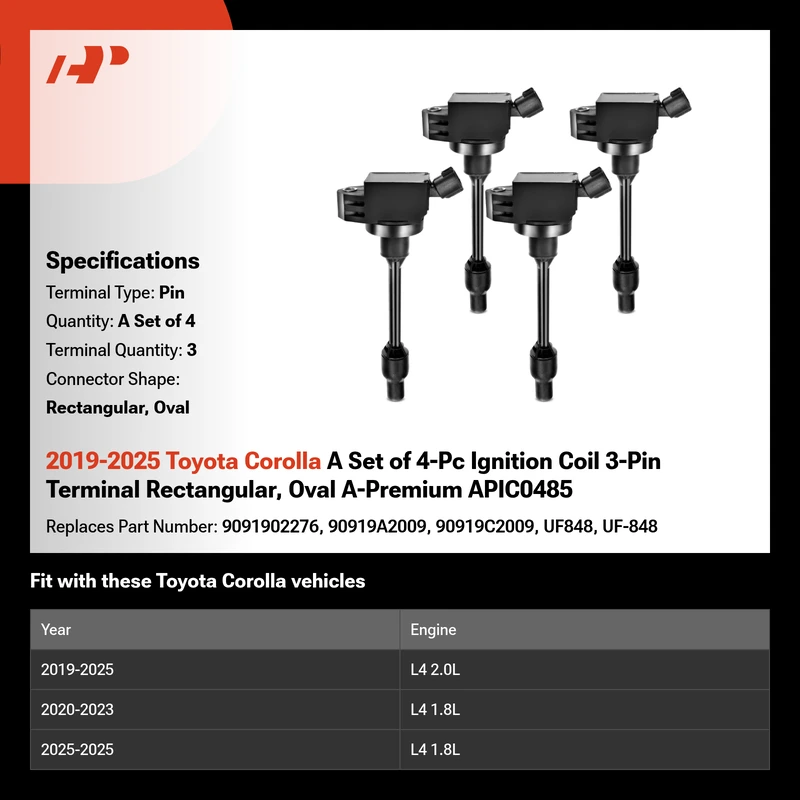 Specifications

Terminal Type: Pin

Quantity: A Set of 4

Terminal Quantity: 3

Connector Shape:

Rectangular, Oval

2019-2025 Toyota Corolla A Set of 4-Pc Ignition Coil 3-Pin Terminal Rectangular, Oval A-Premium APIC0485

Replaces Part Number: 9091902276, 90919A2009, 90919C2009, UF848, UF-848

Fit with these Toyota Corolla vehicles

| Year | Engine |
|---|---|
| 2019-2025 | L4 2.0L |
| 2020-2023 | L4 1.8L |
| 2025-2025 | L4 1.8L |